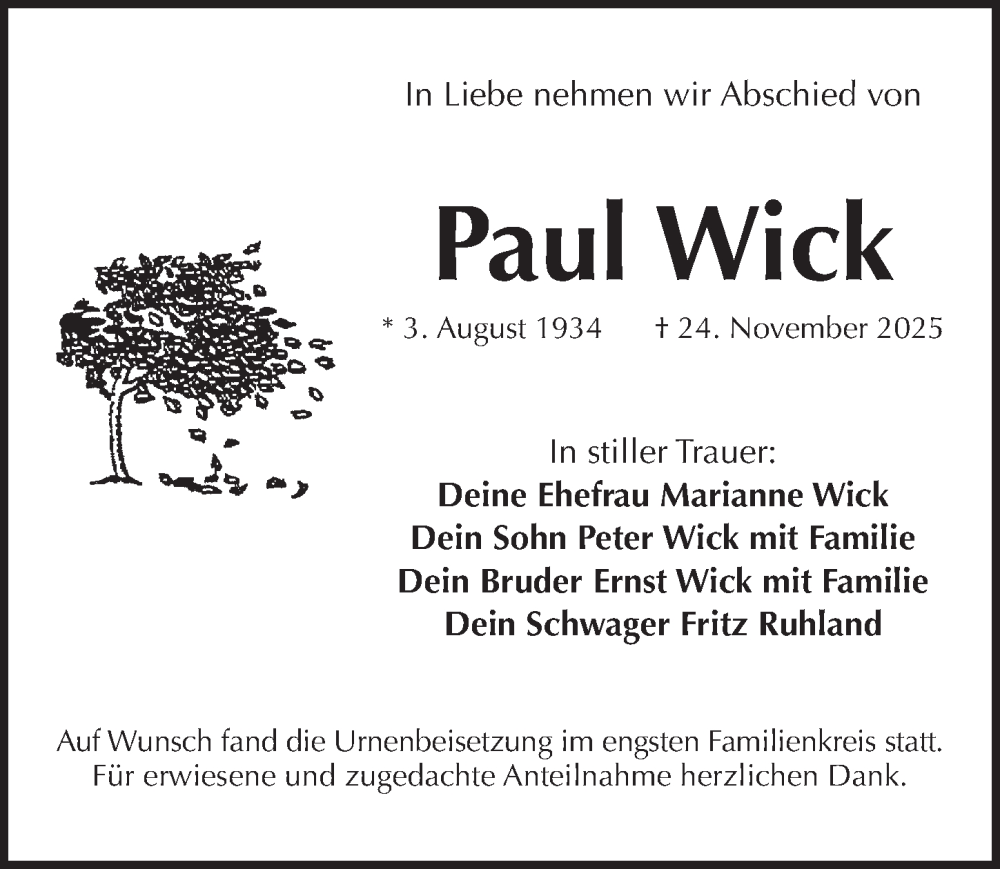 In Liebe nehmen wir Abschied von

Paul Wick

* 3. August 1934 † 24. November 2025

In stiller Trauer:
Deine Ehefrau Marianne Wick
Dein Sohn Peter Wick mit Familie
Dein Bruder Ernst Wick mit Familie
Dein Schwager Fritz Ruhland

Auf Wunsch fand die Urnenbeisetzung im engsten Familienkreis statt.
Für erwiesene und zugedachte Anteilnahme herzlichen Dank.